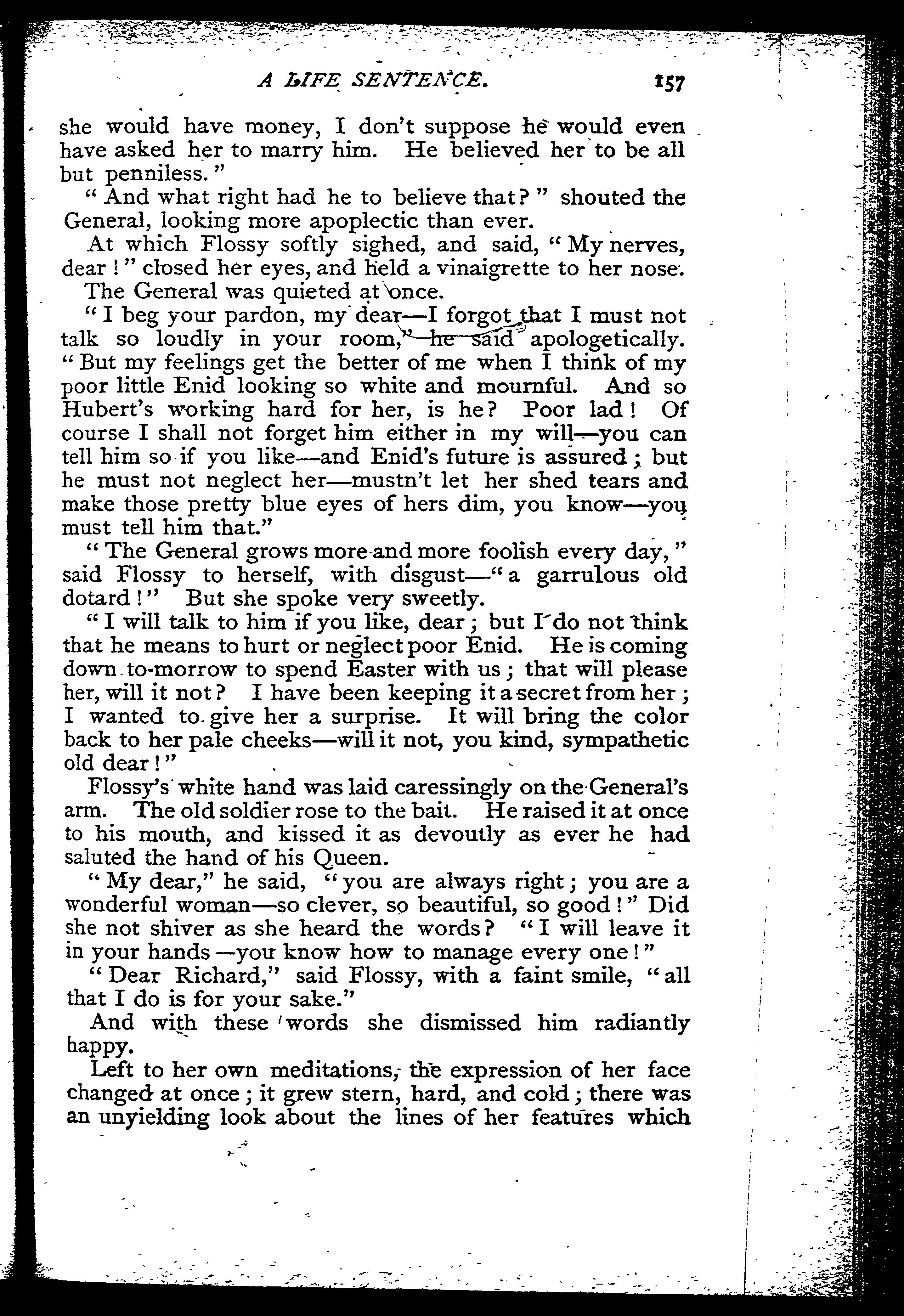 A LIFE SENTENCE. 157

she would have money, I don't suppose he would even have asked her to marry him. He believed her to be all but penniless."

"And what right had he to believe that?" shouted the General, looking more apoplectic than ever.

At which Flossy softly sighed, and said, "My nerves, dear!" closed her eyes, and held a vinaigrette to her nose.

The General was quieted at once.

"I beg your pardon, my dear—I forgot that I must not talk so loudly in your room," he said apologetically. "But my feelings get the better of me when I think of my poor little Enid looking so white and mournful. And so Hubert's working hard for her, is he? Poor lad! Of course I shall not forget him either in my will—you can tell him so if you like—and Enid's future is assured; but he must not neglect her—mustn't let her shed tears and make those pretty blue eyes of hers dim, you know—you must tell him that."

"The General grows more and more foolish every day," said Flossy to herself, with disgust—"a garrulous old dotard!" But she spoke very sweetly.

"I will talk to him if you like, dear; but I do not think that he means to hurt or neglect poor Enid. He is coming down to-morrow to spend Easter with us; that will please her, will it not? I have been keeping it a secret from her; I wanted to give her a surprise. It will bring the color back to her pale cheeks—will it not, you kind, sympathetic old dear!"

Flossy's white hand was laid caressingly on the General's arm. The old soldier rose to the bait. He raised it at once to his mouth, and kissed it as devoutly as ever he had saluted the hand of his Queen.

"My dear," he said, "you are always right; you are a wonderful woman—so clever, so beautiful, so good!" Did she not shiver as she heard the words? "I will leave it in your hands—you know how to manage every one!"

"Dear Richard," said Flossy, with a faint smile, "all that I do is for your sake."

And with these words she dismissed him radiantly happy.

Left to her own meditations, the expression of her face changed at once; it grew stern, hard, and cold; there was an unyielding look about the lines of her features which